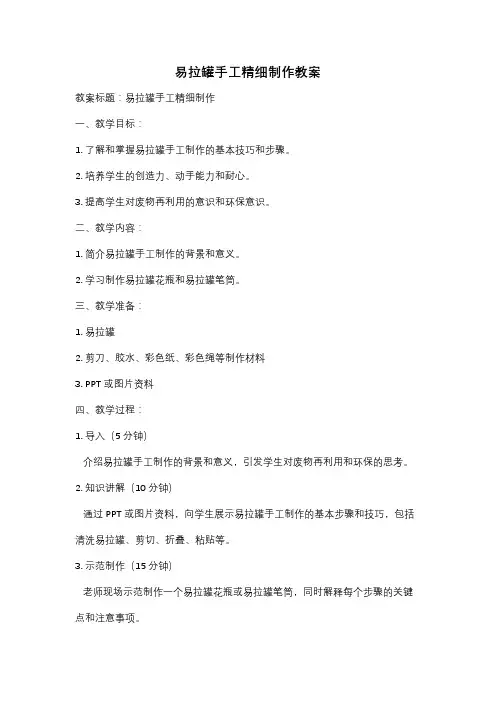 易拉罐手工精细制作教案

教案标题：易拉罐手工精细制作

一、教学目标：

1. 了解和掌握易拉罐手工制作的基本技巧和步骤。

2. 培养学生的创造力、动手能力和耐心。

3. 提高学生对废物再利用的意识和环保意识。

二、教学内容：

1. 简介易拉罐手工制作的背景和意义。

2. 学习制作易拉罐花瓶和易拉罐笔筒。

三、教学准备：

1. 易拉罐

2. 剪刀、胶水、彩色纸、彩色绳等制作材料

3. PPT 或图片资料

四、教学过程：

1. 导入（5 分钟）

介绍易拉罐手工制作的背景和意义，引发学生对废物再利用和环保的思考。

2. 知识讲解（10 分钟）

通过 PPT 或图片资料，向学生展示易拉罐手工制作的基本步骤和技巧，包括清洗易拉罐、剪切、折叠、粘贴等。

3. 示范制作（15 分钟）

老师现场示范制作一个易拉罐花瓶或易拉罐笔筒，同时解释每个步骤的关键点和注意事项。